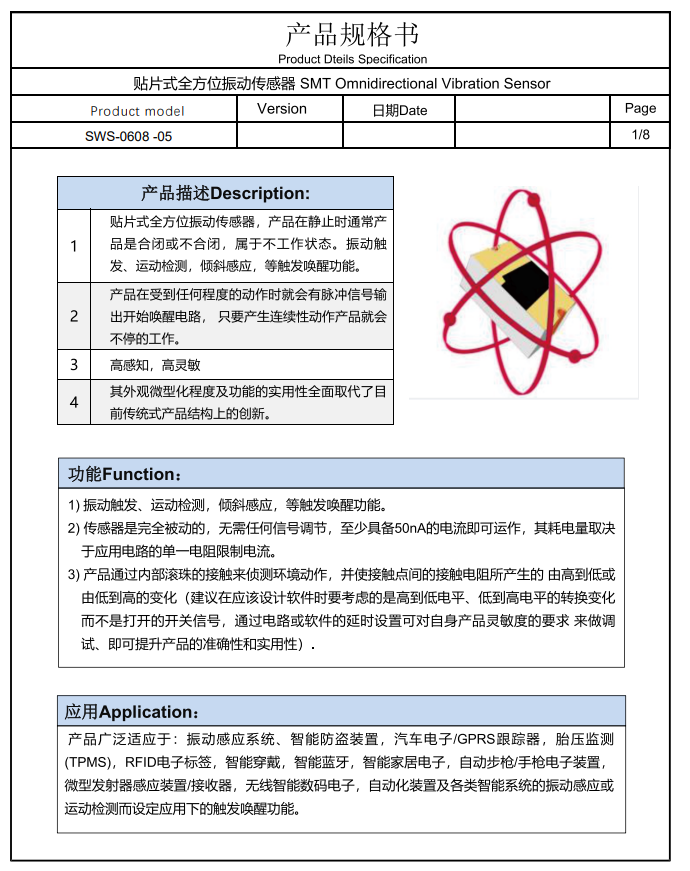 产品规格书
Product Dteils Specification

贴片式全方位振动传感器 SMT Omnidirectional Vibration Sensor

| Product model | Version | 日期Date | | Page |
|---|---|---|---|---|
| SWS-0608 -05 | | | | 1/8 |

| 产品描述Description: | |
|---|---|
| 1 | 贴片式全方位振动传感器，产品在静止时通常产品是合闭或不合闭，属于不工作状态。振动触发、运动检测，倾斜感应，等触发唤醒功能。 |
| 2 | 产品在受到任何程度的动作时就会有脉冲信号输出开始唤醒电路， 只要产生连续性动作产品就会不停的工作。 |
| 3 | 高感知，高灵敏 |
| 4 | 其外观微型化程度及功能的实用性全面取代了目前传统式产品结构上的创新。 |

功能Function:

1) 振动触发、运动检测，倾斜感应，等触发唤醒功能。
2) 传感器是完全被动的，无需任何信号调节，至少具备50nA的电流即可运作，其耗电量取决于应用电路的单一电阻限制电流。
3) 产品通过内部滚珠的接触来侦测环境动作，并使接触点间的接触电阻所产生的 由高到低或由低到高的变化（建议在应该设计软件时要考虑的是高到低电平、低到高电平的转换变化而不是打开的开关信号，通过电路或软件的延时设置可对自身产品灵敏度的要求 来做调试、即可提升产品的准确性和实用性）.

应用Application:

产品广泛适应于：振动感应系统、智能防盗装置，汽车电子/GPRS跟踪器，胎压监测(TPMS)，RFID电子标签，智能穿戴，智能蓝牙，智能家居电子，自动步枪/手枪电子装置，微型发射器感应装置/接收器，无线智能数码电子，自动化装置及各类智能系统的振动感应或运动检测而设定应用下的触发唤醒功能。